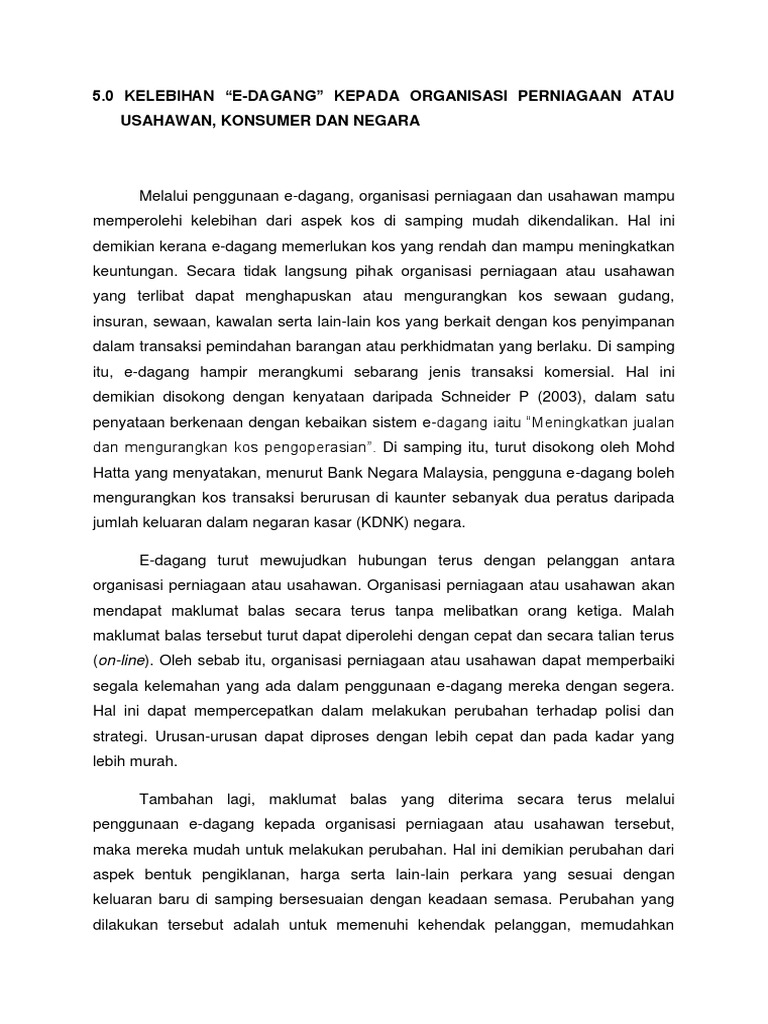 5.0 KELEBIHAN “E-DAGANG” KEPADA ORGANISASI PERNIAGAAN ATAU USAHAWAN, KONSUMER DAN NEGARA

Melalui penggunaan e-dagang, organisasi perniagaan dan usahawan mampu memperolehi kelebihan dari aspek kos di samping mudah dikendalikan. Hal ini demikian kerana e-dagang memerlukan kos yang rendah dan mampu meningkatkan keuntungan. Secara tidak langsung pihak organisasi perniagaan atau usahawan yang terlibat dapat menghapuskan atau mengurangkan kos sewaan gudang, insuran, sewaan, kawalan serta lain-lain kos yang berkait dengan kos penyimpanan dalam transaksi pemindahan barangan atau perkhidmatan yang berlaku. Di samping itu, e-dagang hampir merangkumi sebarang jenis transaksi komersial. Hal ini demikian disokong dengan kenyataan daripada Schneider P (2003), dalam satu penyataan berkenaan dengan kebaikan sistem e-dagang iaitu “Meningkatkan jualan dan mengurangkan kos pengoperasian”. Di samping itu, turut disokong oleh Mohd Hatta yang menyatakan, menurut Bank Negara Malaysia, pengguna e-dagang boleh mengurangkan kos transaksi berurusan di kaunter sebanyak dua peratus daripada jumlah keluaran dalam negaran kasar (KDNK) negara.

E-dagang turut mewujudkan hubungan terus dengan pelanggan antara organisasi perniagaan atau usahawan. Organisasi perniagaan atau usahawan akan mendapat maklumat balas secara terus tanpa melibatkan orang ketiga. Malah maklumat balas tersebut turut dapat diperolehi dengan cepat dan secara talian terus (on-line). Oleh sebab itu, organisasi perniagaan atau usahawan dapat memperbaiki segala kelemahan yang ada dalam penggunaan e-dagang mereka dengan segera. Hal ini dapat mempercepatkan dalam melakukan perubahan terhadap polisi dan strategi. Urusan-urusan dapat diproses dengan lebih cepat dan pada kadar yang lebih murah.

Tambahan lagi, maklumat balas yang diterima secara terus melalui penggunaan e-dagang kepada organisasi perniagaan atau usahawan tersebut, maka mereka mudah untuk melakukan perubahan. Hal ini demikian perubahan dari aspek bentuk pengiklanan, harga serta lain-lain perkara yang sesuai dengan keluaran baru di samping bersesuaian dengan keadaan semasa. Perubahan yang dilakukan tersebut adalah untuk memenuhi kehendak pelanggan, memudahkan